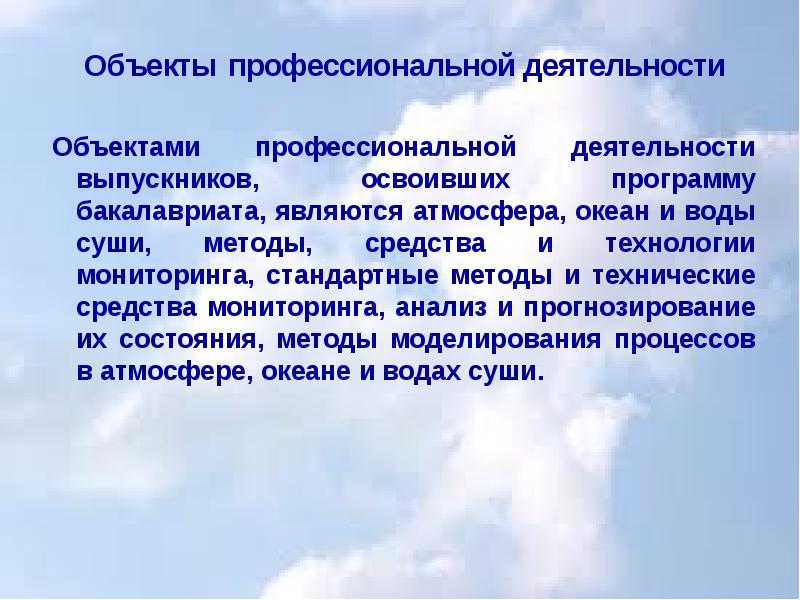 Объекты профессиональной деятельности

Объектами профессиональной деятельности выпускников, освоивших программу бакалавриата, являются атмосфера, океан и воды суши, методы, средства и технологии мониторинга, стандартные методы и технические средства мониторинга, анализ и прогнозирование их состояния, методы моделирования процессов в атмосфере, океане и водах суши.